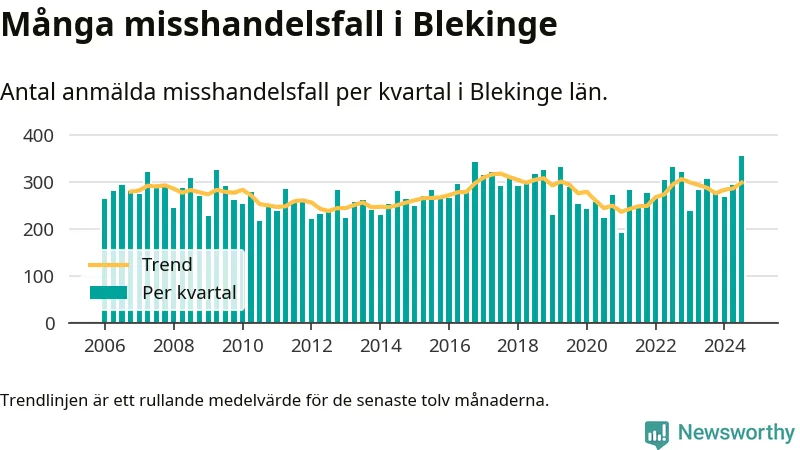 Många misshandelsfall i Blekinge

Antal anmälda misshandelsfall per kvartal i Blekinge län.

400
300
200
100
0

Trend
Per kvartal

2006 2008 2010 2012 2014 2016 2018 2020 2022 2024

Trendlinjen är ett rullande medelvärde för de senaste tolv månaderna.

Newsworthy